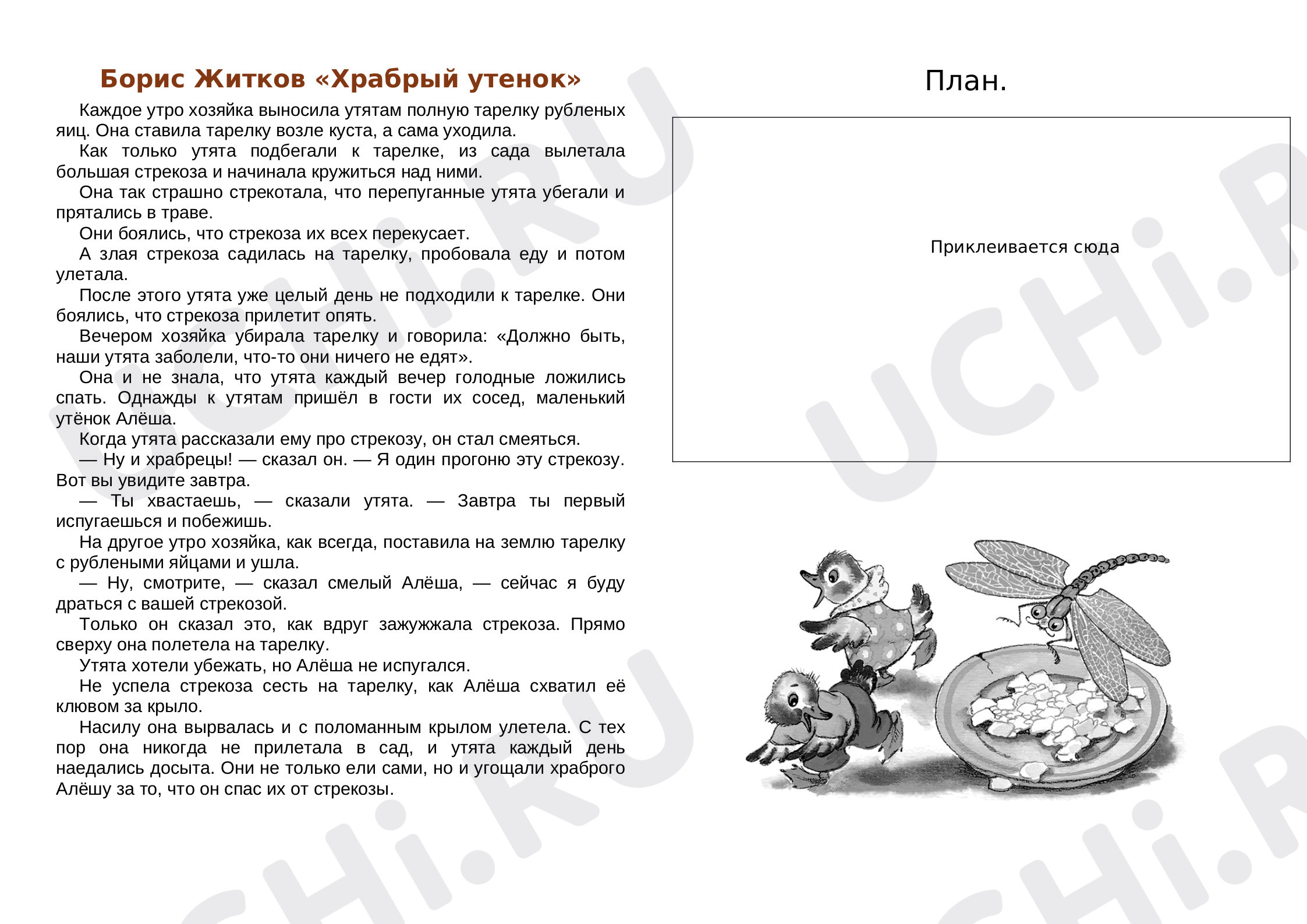 Борис Житков «Храбрый утенок»

Каждое утро хозяйка выносила утятам полную тарелку рубленых яиц. Она ставила тарелку возле куста, а сама уходила.

Как только утята подбегали к тарелке, из сада вылетала большая стрекоза и начинала кружиться над ними.

Она так страшно стрекотала, что перепуганные утята убегали и прятались в траве.

Они боялись, что стрекоза их всех перекусает.

А злая стрекоза садилась на тарелку, пробовала еду и потом улетала.

После этого утята уже целый день не подходили к тарелке. Они боялись, что стрекоза прилетит опять.

Вечером хозяйка убирала тарелку и говорила: «Должно быть, наши утята заболели, что-то они ничего не едят».

Она и не знала, что утята каждый вечер голодные ложились спать. Однажды к утятам пришёл в гости их сосед, маленький утёнок Алёша.

Когда утята рассказали ему про стрекозу, он стал смеяться.

— Ну и храбрецы! — сказал он. — Я один прогоню эту стрекозу. Вот вы увидите завтра.

— Ты хвастаешь, — сказали утята. — Завтра ты первый испугаешься и побежишь.

На другое утро хозяйка, как всегда, поставила на землю тарелку с рублеными яйцами и ушла.

— Ну, смотрите, — сказал смелый Алёша, — сейчас я буду драться с вашей стрекозой.

Только он сказал это, как вдруг зажужжала стрекоза. Прямо сверху она полетела на тарелку.

Утята хотели убежать, но Алёша не испугался.

Не успела стрекоза сесть на тарелку, как Алёша схватил её клювом за крыло.

Насилу она вырвалась и с поломанным крылом улетела. С тех пор она никогда не прилетала в сад, и утята каждый день наедались досыта. Они не только ели сами, но и угощали храброго Алёшу за то, что он спас их от стрекозы.

План.

Приклеивается сюда

UCHi.RU